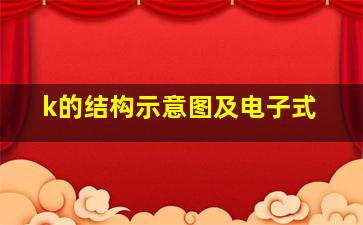 k的结构示意图及电子式